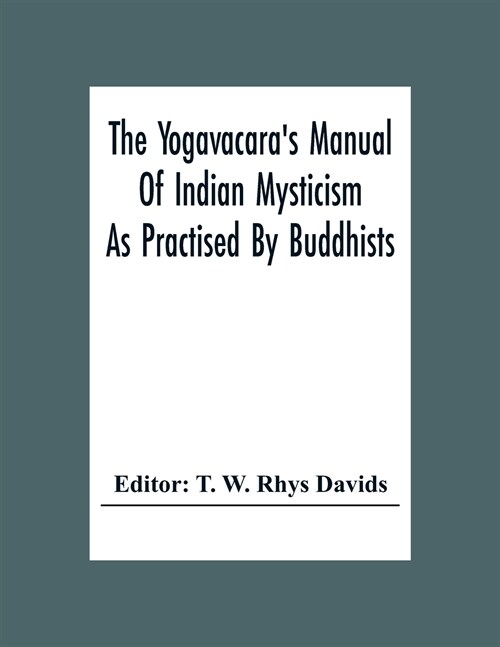 The Yogavacara's Manual Of Indian Mysticism As Practised By Buddhists

Editor: T. W. Rhys Davids